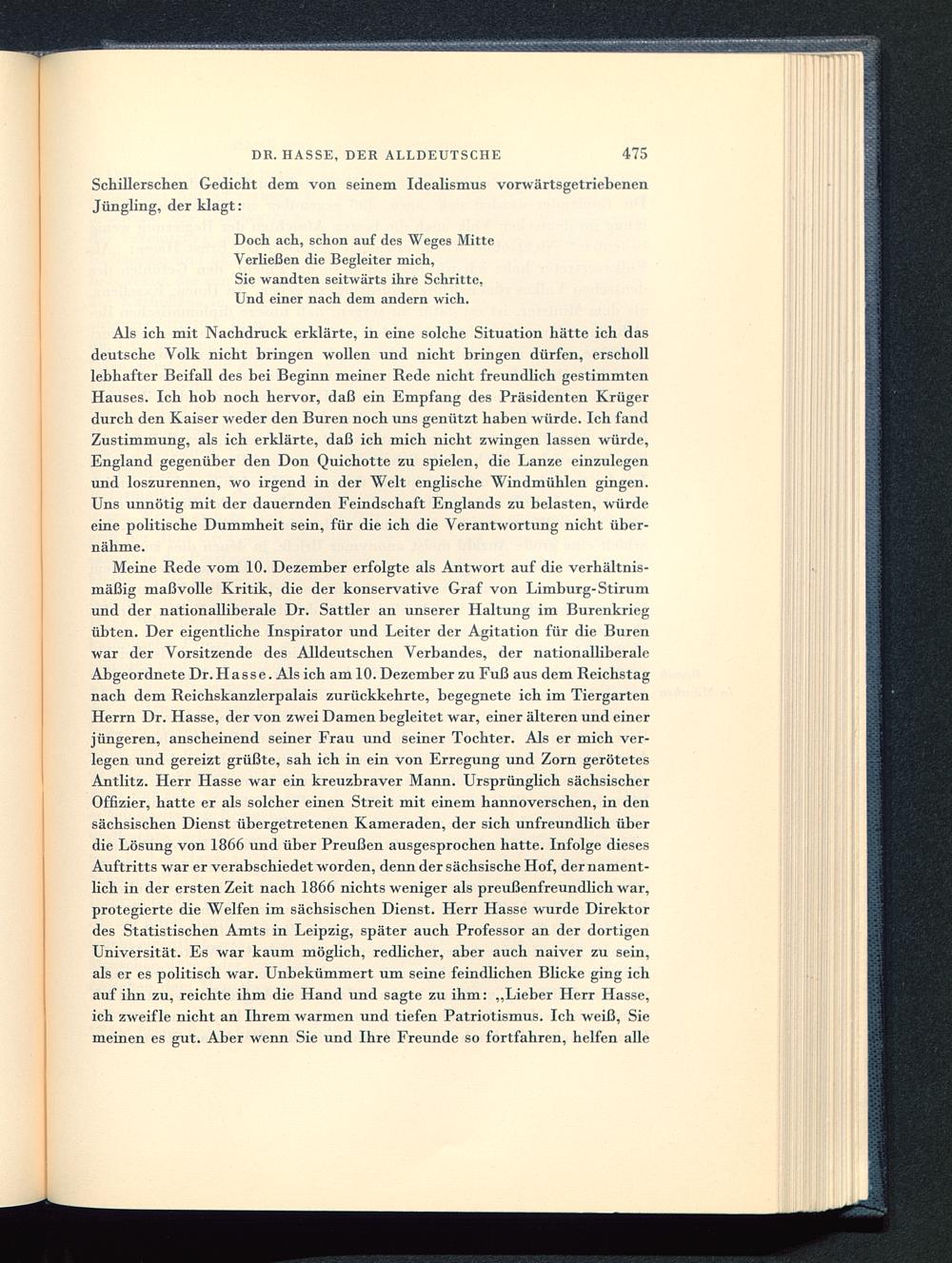 DR. HASSE, DER ALLDEUTSCHE 475

Schillerschen Gedicht dem von seinem Idealismus vorwärtsgetriebenen Jüngling, der klagt:

Doch ach, schon auf des Weges Mitte
Verließen die Begleiter mich,
Sie wandten seitwärts ihre Schritte,
Und einer nach dem andern wich.

Als ich mit Nachdruck erklärte, in eine solche Situation hätte ich das deutsche Volk nicht bringen wollen und nicht bringen dürfen, erscholl lebhafter Beifall des bei Beginn meiner Rede nicht freundlich gestimmten Hauses. Ich hob noch hervor, daß ein Empfang des Präsidenten Krüger durch den Kaiser weder den Buren noch uns genützt haben würde. Ich fand Zustimmung, als ich erklärte, daß ich mich nicht zwingen lassen würde, England gegenüber den Don Quichotte zu spielen, die Lanze einzulegen und loszurennen, wo irgend in der Welt englische Windmühlen gingen. Uns unnötig mit der dauernden Feindschaft Englands zu belasten, würde eine politische Dummheit sein, für die ich die Verantwortung nicht übernähme.

Meine Rede vom 10. Dezember erfolgte als Antwort auf die verhältnismäßig maßvolle Kritik, die der konservative Graf von Limburg-Stirum und der nationalliberale Dr. Sattler an unserer Haltung im Burenkrieg übten. Der eigentliche Inspirator und Leiter der Agitation für die Buren war der Vorsitzende des Alldeutschen Verbandes, der nationalliberale Abgeordnete Dr. Hasse. Als ich am 10. Dezember zu Fuß aus dem Reichstag nach dem Reichskanzlerpalais zurückkehrte, begegnete ich im Tiergarten Herrn Dr. Hasse, der von zwei Damen begleitet war, einer älteren und einer jüngeren, anscheinend seiner Frau und seiner Tochter. Als er mich verlegen und gereizt grüßte, sah ich in ein von Erregung und Zorn gerötetes Antlitz. Herr Hasse war ein kreuzbraver Mann. Ursprünglich sächsischer Offizier, hatte er als solcher einen Streit mit einem hannoverschen, in den sächsischen Dienst übergetretenen Kameraden, der sich unfreundlich über die Lösung von 1866 und über Preußen ausgesprochen hatte. Infolge dieses Auftritts war er verabschiedet worden, denn der sächsische Hof, der namentlich in der ersten Zeit nach 1866 nichts weniger als preußenfreundlich war, protegierte die Welfen im sächsischen Dienst. Herr Hasse wurde Direktor des Statistischen Amts in Leipzig, später auch Professor an der dortigen Universität. Es war kaum möglich, redlicher, aber auch naiver zu sein, als er es politisch war. Unbekümmert um seine feindlichen Blicke ging ich auf ihn zu, reichte ihm die Hand und sagte zu ihm: „Lieber Herr Hasse, ich zweifle nicht an Ihrem warmen und tiefen Patriotismus. Ich weiß, Sie meinen es gut. Aber wenn Sie und Ihre Freunde so fortfahren, helfen alle